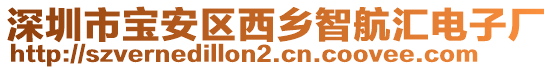 深圳市宝安区西乡智航汇电子厂
http://szvernedillon2.cn.coovee.com